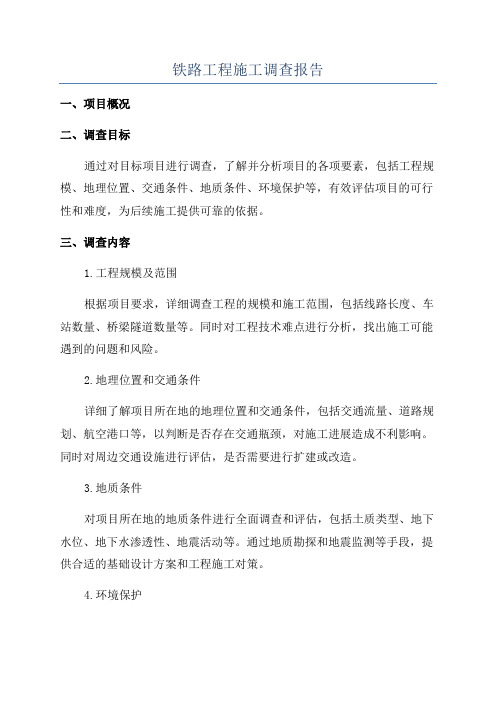 铁路工程施工调查报告

一、项目概况

二、调查目标

通过对目标项目进行调查，了解并分析项目的各项要素，包括工程规模、地理位置、交通条件、地质条件、环境保护等，有效评估项目的可行性和难度，为后续施工提供可靠的依据。

三、调查内容

1.工程规模及范围

根据项目要求，详细调查工程的规模和施工范围，包括线路长度、车站数量、桥梁隧道数量等。同时对工程技术难点进行分析，找出施工可能遇到的问题和风险。

2.地理位置和交通条件

详细了解项目所在地的地理位置和交通条件，包括交通流量、道路规划、航空港口等，以判断是否存在交通瓶颈，对施工进展造成不利影响。同时对周边交通设施进行评估，是否需要进行扩建或改造。

3.地质条件

对项目所在地的地质条件进行全面调查和评估，包括土质类型、地下水位、地下水渗透性、地震活动等。通过地质勘探和地震监测等手段，提供合适的基础设计方案和工程施工对策。

4.环境保护